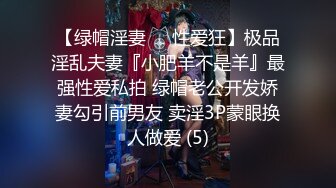 【绿帽淫妻 性爱狂】极品淫乱夫妻『小肥羊不是羊』最强性爱私拍 绿帽老公开发娇妻勾引前男友 卖淫3P蒙眼换人做爱 (5)